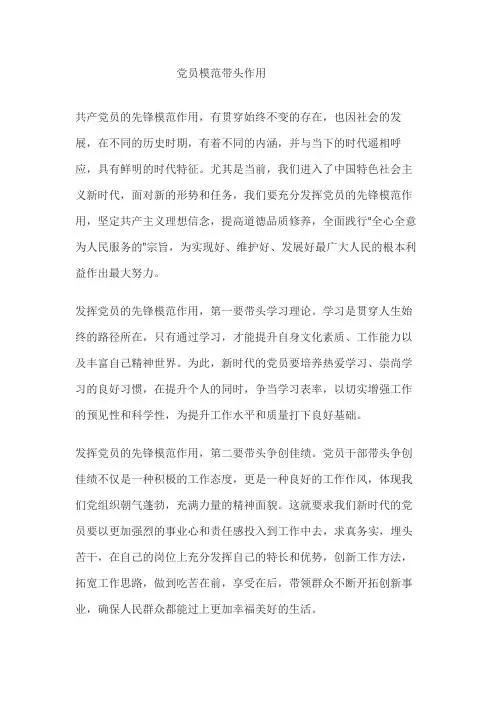 党员模范带头作用

共产党员的先锋模范作用，有贯穿始终不变的存在，也因社会的发展，在不同的历史时期，有着不同的内涵，并与当下的时代遥相呼应，具有鲜明的时代特征。尤其是当前，我们进入了中国特色社会主义新时代，面对新的形势和任务，我们要充分发挥党员的先锋模范作用，坚定共产主义理想信念，提高道德品质修养，全面践行"全心全意为人民服务的"宗旨，为实现好、维护好、发展好最广大人民的根本利益作出最大努力。

发挥党员的先锋模范作用，第一要带头学习理论。学习是贯穿人生始终的路径所在，只有通过学习，才能提升自身文化素质、工作能力以及丰富自己精神世界。为此，新时代的党员要培养热爱学习、崇尚学习的良好习惯，在提升个人的同时，争当学习表率，以切实增强工作的预见性和科学性，为提升工作水平和质量打下良好基础。

发挥党员的先锋模范作用，第二要带头争创佳绩。党员干部带头争创佳绩不仅是一种积极的工作态度，更是一种良好的工作作风，体现我们党组织朝气蓬勃，充满力量的精神面貌。这就要求我们新时代的党员要以更加强烈的事业心和责任感投入到工作中去，求真务实，埋头苦干，在自己的岗位上充分发挥自己的特长和优势，创新工作方法，拓宽工作思路，做到吃苦在前，享受在后，带领群众不断开拓创新事业，确保人民群众都能过上更加幸福美好的生活。